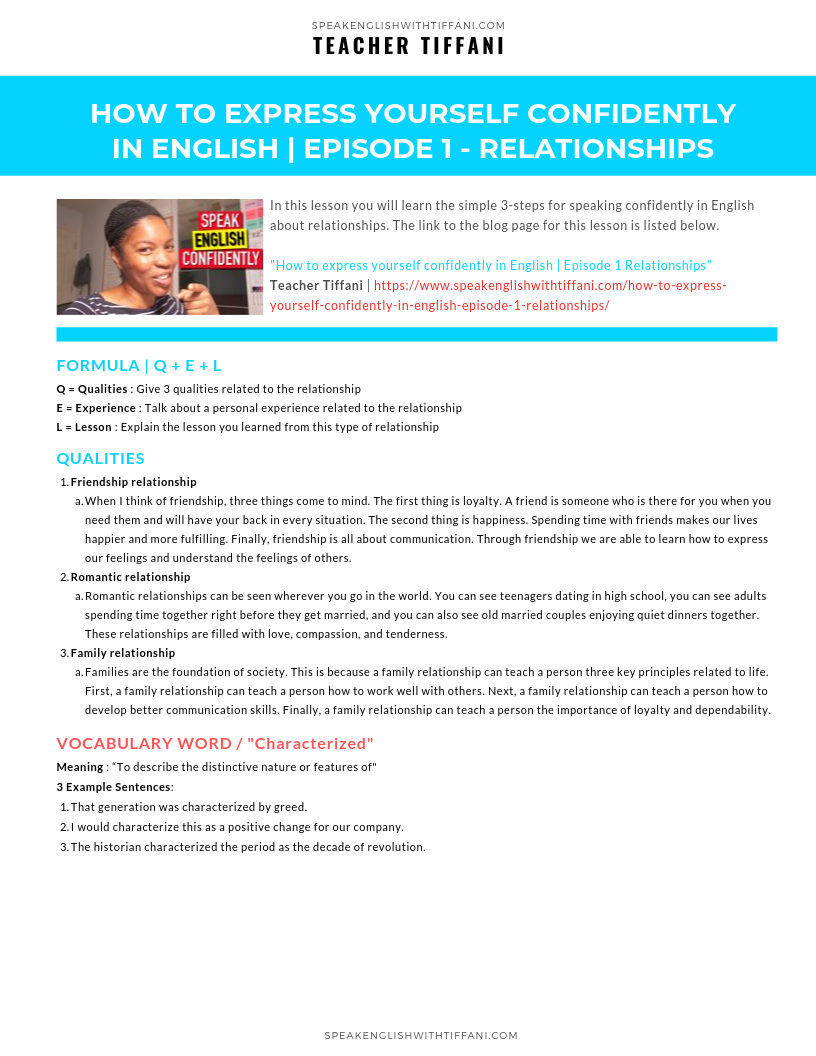 SPEAKENGLISHWITHTIFFANI.COM
TEACHER TIFFANI

HOW TO EXPRESS YOURSELF CONFIDENTLY IN ENGLISH | EPISODE 1 - RELATIONSHIPS

SPEAK ENGLISH CONFIDENTLY

In this lesson you will learn the simple 3-steps for speaking confidently in English about relationships. The link to the blog page for this lesson is listed below.

"How to express yourself confidently in English | Episode 1 Relationships"
Teacher Tiffani | https://www.speakenglishwithtiffani.com/how-to-express-yourself-confidently-in-english-episode-1-relationships/

FORMULA | Q + E + L
Q = Qualities : Give 3 qualities related to the relationship
E = Experience : Talk about a personal experience related to the relationship
L = Lesson : Explain the lesson you learned from this type of relationship

QUALITIES
1. Friendship relationship
a. When I think of friendship, three things come to mind. The first thing is loyalty. A friend is someone who is there for you when you need them and will have your back in every situation. The second thing is happiness. Spending time with friends makes our lives happier and more fulfilling. Finally, friendship is all about communication. Through friendship we are able to learn how to express our feelings and understand the feelings of others.
2. Romantic relationship
a. Romantic relationships can be seen wherever you go in the world. You can see teenagers dating in high school, you can see adults spending time together right before they get married, and you can also see old married couples enjoying quiet dinners together. These relationships are filled with love, compassion, and tenderness.
3. Family relationship
a. Families are the foundation of society. This is because a family relationship can teach a person three key principles related to life. First, a family relationship can teach a person how to work well with others. Next, a family relationship can teach a person how to develop better communication skills. Finally, a family relationship can teach a person the importance of loyalty and dependability.

VOCABULARY WORD / "Characterized"
Meaning : "To describe the distinctive nature or features of"
3 Example Sentences:
1. That generation was characterized by greed.
2. I would characterize this as a positive change for our company.
3. The historian characterized the period as the decade of revolution.

SPEAKENGLISHWITHTIFFANI.COM